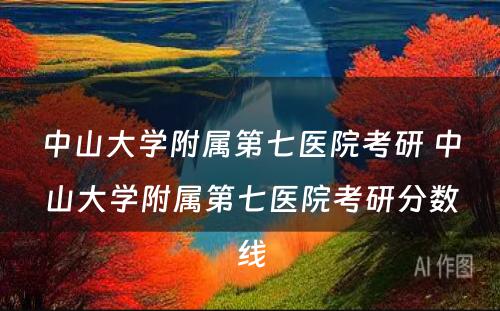 中山大学附属第七医院考研 中山大学附属第七医院考研分数线

AI 作图